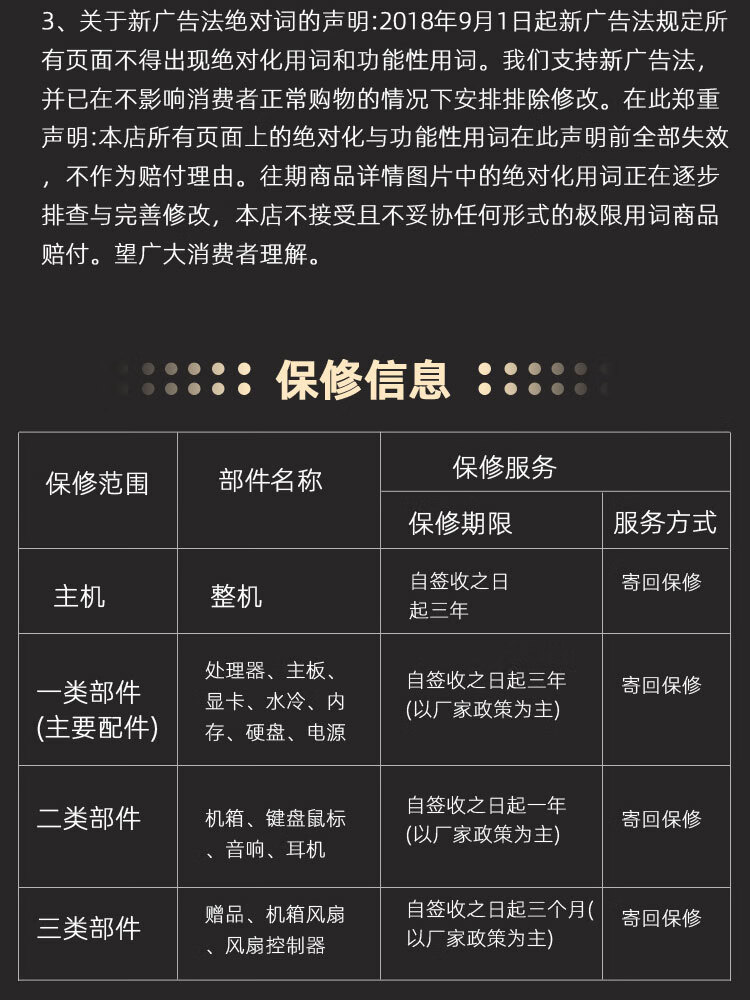 3、关于新广告法绝对词的声明:2018年9月1日起新广告法规定所有页面不得出现绝对化用词和功能性用词。我们支持新广告法，并已在不影响消费者正常购物的情况下安排排除修改。在此郑重声明:本店所有页面上的绝对化与功能性用词在此声明前全部失效，不作为赔付理由。往期商品详情图片中的绝对化用词正在逐步排查与完善修改，本店不接受且不妥协任何形式的极限用词商品赔付。望广大消费者理解。

保修信息

| 保修范围 | 部件名称 | 保修服务 | |
|---|---|---|---|
| | | 保修期限 | 服务方式 |
| 主机 | 整机 | 自签收之日起三年 | 寄回保修 |
| 一类部件(主要配件) | 处理器、主板、显卡、水冷、内存、硬盘、电源 | 自签收之日起三年(以厂家政策为主) | 寄回保修 |
| 二类部件 | 机箱、键盘鼠标、音响、耳机 | 自签收之日起一年(以厂家政策为主) | 寄回保修 |
| 三类部件 | 赠品、机箱风扇、风扇控制器 | 自签收之日起三个月(以厂家政策为主) | 寄回保修 |